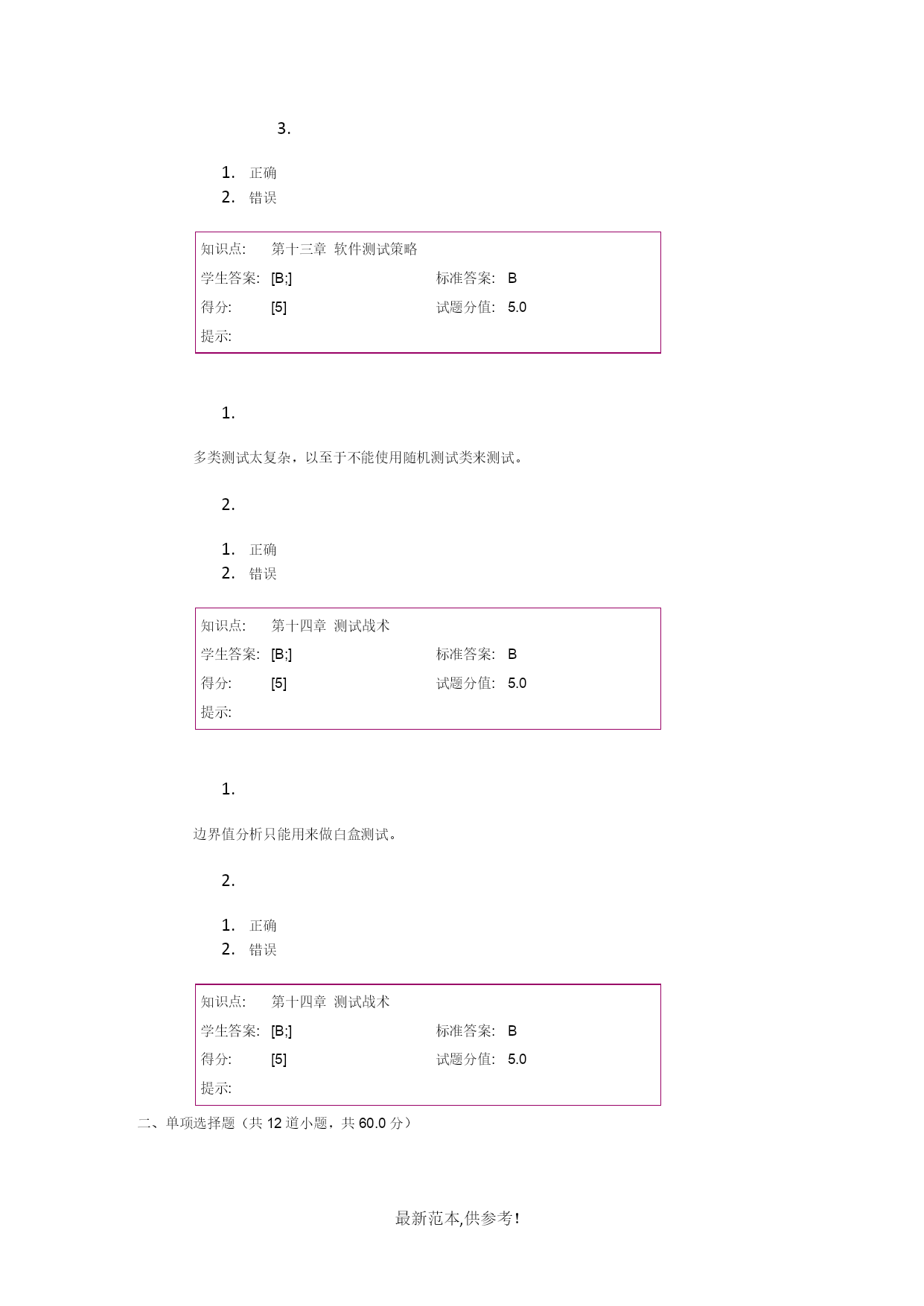 3.

1. 正确
2. 错误

| 知识点: | 第十三章 软件测试策略 | | |
|---|---|---|---|
| 学生答案: | [B;] | 标准答案: | B |
| 得分: | [5] | 试题分值: | 5.0 |
| 提示: | | | |

1.

多类测试太复杂，以至于不能使用随机测试类来测试。

2.

1. 正确
2. 错误

| 知识点: | 第十四章 测试战术 | | |
|---|---|---|---|
| 学生答案: | [B;] | 标准答案: | B |
| 得分: | [5] | 试题分值: | 5.0 |
| 提示: | | | |

1.

边界值分析只能用来做白盒测试。

2.

1. 正确
2. 错误

| 知识点: | 第十四章 测试战术 | | |
|---|---|---|---|
| 学生答案: | [B;] | 标准答案: | B |
| 得分: | [5] | 试题分值: | 5.0 |
| 提示: | | | |

二、单项选择题（共 12 道小题，共 60.0 分）

最新范本,供参考!